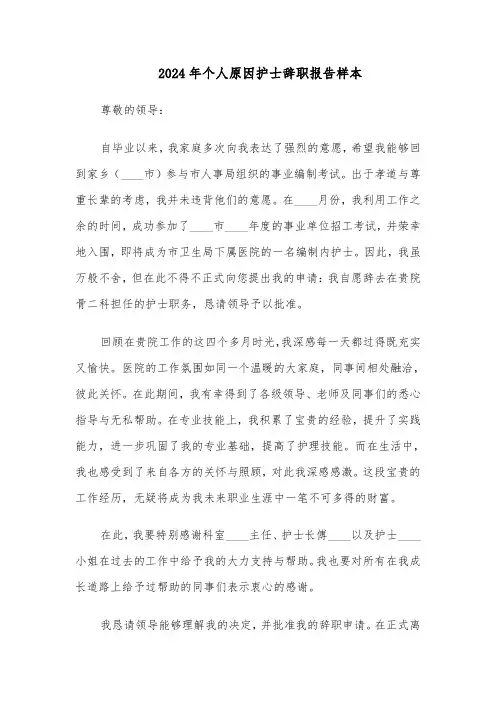 2024年个人原因护士辞职报告样本

尊敬的领导：

自毕业以来，我家庭多次向我表达了强烈的意愿，希望我能够回到家乡（____市）参与市人事局组织的事业编制考试。出于孝道与尊重长辈的考虑，我并未违背他们的意愿。在____月份，我利用工作之余的时间，成功参加了____市____年度的事业单位招工考试，并荣幸地入围，即将成为市卫生局下属医院的一名编制内护士。因此，我虽万般不舍，但在此不得不正式向您提出我的申请：我自愿辞去在贵院骨二科担任的护士职务，恳请领导予以批准。

回顾在贵院工作的这四个多月时光，我深感每一天都过得既充实又愉快。医院的工作氛围如同一个温暖的大家庭，同事间相处融洽，彼此关怀。在此期间，我有幸得到了各级领导、老师及同事们的悉心指导与无私帮助。在专业技能上，我积累了宝贵的经验，提升了实践能力，进一步巩固了我的专业基础，提高了护理技能。而在生活中，我也感受到了来自各方的关怀与照顾，对此我深感感激。这段宝贵的工作经历，无疑将成为我未来职业生涯中一笔不可多得的财富。

在此，我要特别感谢科室____主任、护士长傅____以及护士____小姐在过去的工作中给予我的大力支持与帮助。我也要对所有在我成长道路上给予过帮助的同事们表示衷心的感谢。

我恳请领导能够理解我的决定，并批准我的辞职申请。在正式离